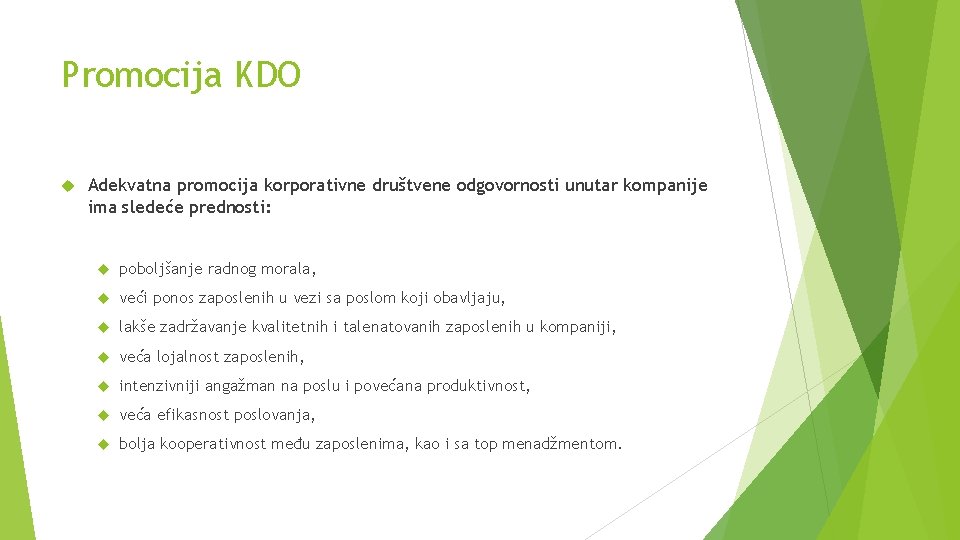 Promocija KDO

Adekvatna promocija korporativne društvene odgovornosti unutar kompanije ima sledeće prednosti:

poboljšanje radnog morala,

veći ponos zaposlenih u vezi sa poslom koji obavljaju,

lakše zadržavanje kvalitetnih i talenatovanih zaposlenih u kompaniji,

veća lojalnost zaposlenih,

intenzivniji angažman na poslu i povećana produktivnost,

veća efikasnost poslovanja,

bolja kooperativnost među zaposlenima, kao i sa top menadžmentom.